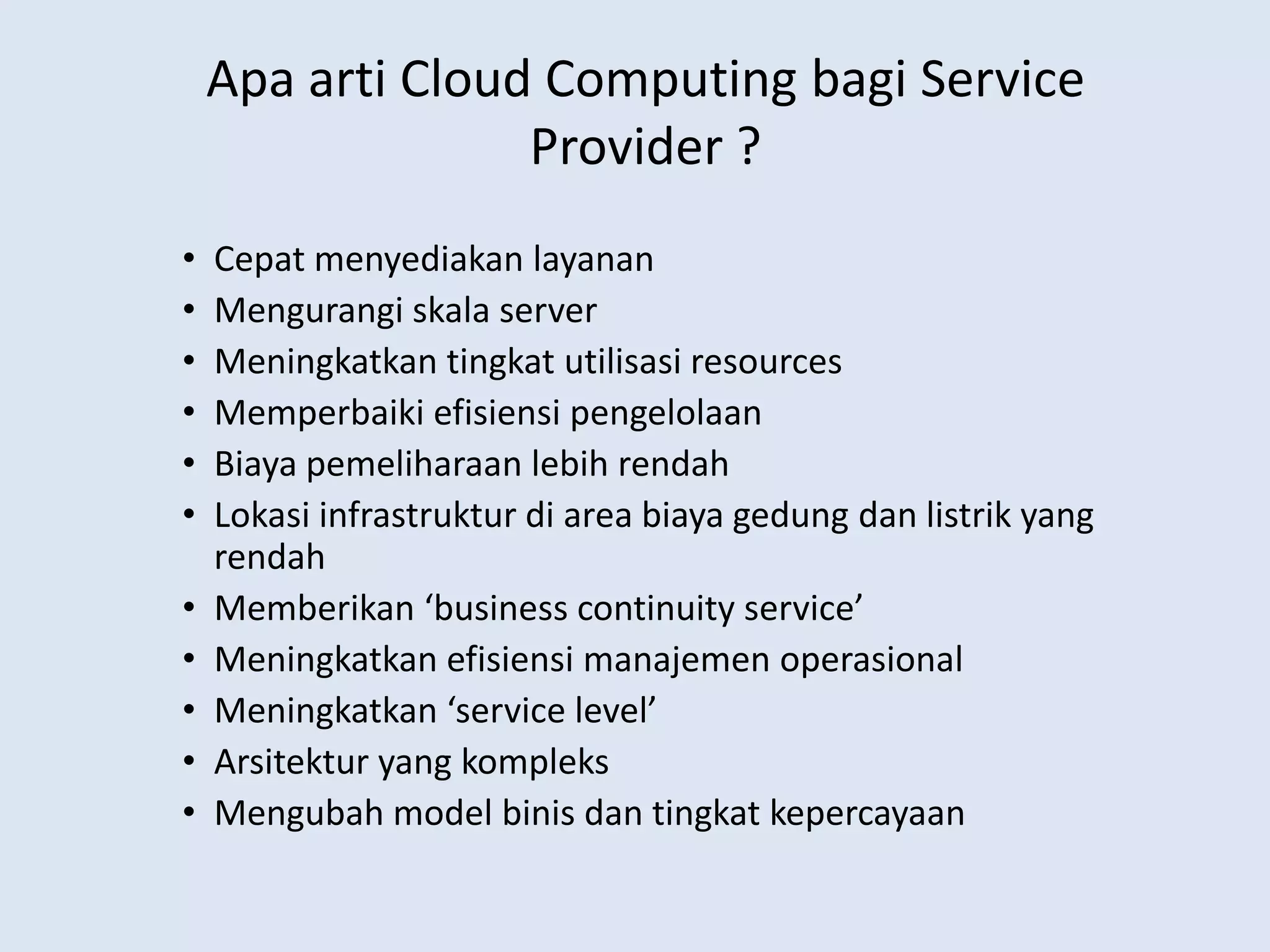 Apa arti Cloud Computing bagi Service Provider ?

• Cepat menyediakan layanan
• Mengurangi skala server
• Meningkatkan tingkat utilisasi resources
• Memperbaiki efisiensi pengelolaan
• Biaya pemeliharaan lebih rendah
• Lokasi infrastruktur di area biaya gedung dan listrik yang rendah
• Memberikan ‘business continuity service’
• Meningkatkan efisiensi manajemen operasional
• Meningkatkan ‘service level’
• Arsitektur yang kompleks
• Mengubah model binis dan tingkat kepercayaan